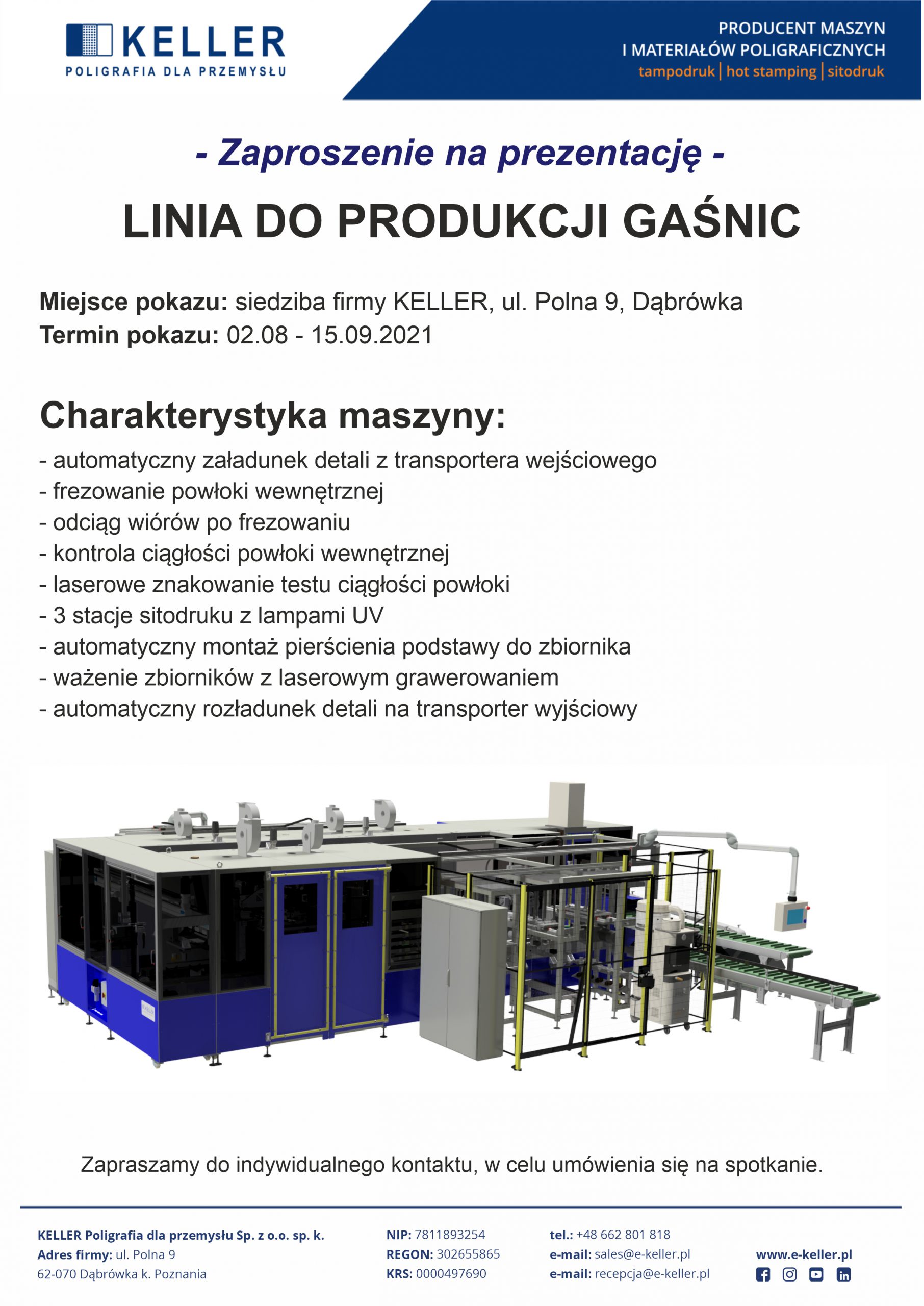 KELLER
POLIGRAFIA DLA PRZEMYSŁU

PRODUCENT MASZYN
I MATERIAŁÓW POLIGRAFICZNYCH
tampodruk | hot stamping | sitodruk

- Zaproszenie na prezentację -

LINIA DO PRODUKCJI GAŚNIC

Miejsce pokazu: siedziba firmy KELLER, ul. Polna 9, Dąbrówka
Termin pokazu: 02.08 - 15.09.2021

Charakterystyka maszyny:
- automatyczny załadunek detali z transportera wejściowego
- frezowanie powłoki wewnętrznej
- odciąg wiórów po frezowaniu
- kontrola ciągłości powłoki wewnętrznej
- laserowe znakowanie testu ciągłości powłoki
- 3 stacje sitodruku z lampami UV
- automatyczny montaż pierścienia podstawy do zbiornika
- ważenie zbiorników z laserowym grawerowaniem
- automatyczny rozładunek detali na transporter wyjściowy

Zapraszamy do indywidualnego kontaktu, w celu umówienia się na spotkanie.

KELLER Poligrafia dla przemysłu Sp. z o.o. sp. k.
Adres firmy: ul. Polna 9
62-070 Dąbrówka k. Poznania

NIP: 7811893254
REGON: 302655865
KRS: 0000497690

tel.: +48 662 801 818
e-mail: sales@e-keller.pl
e-mail: recepcja@e-keller.pl

www.e-keller.pl